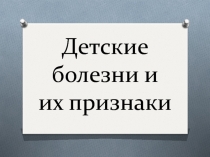 Детские болезни и их признаки